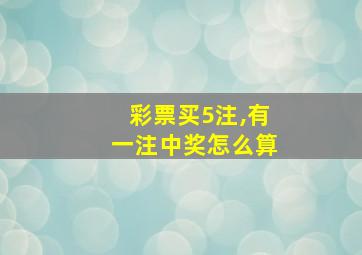 彩票买5注,有一注中奖怎么算